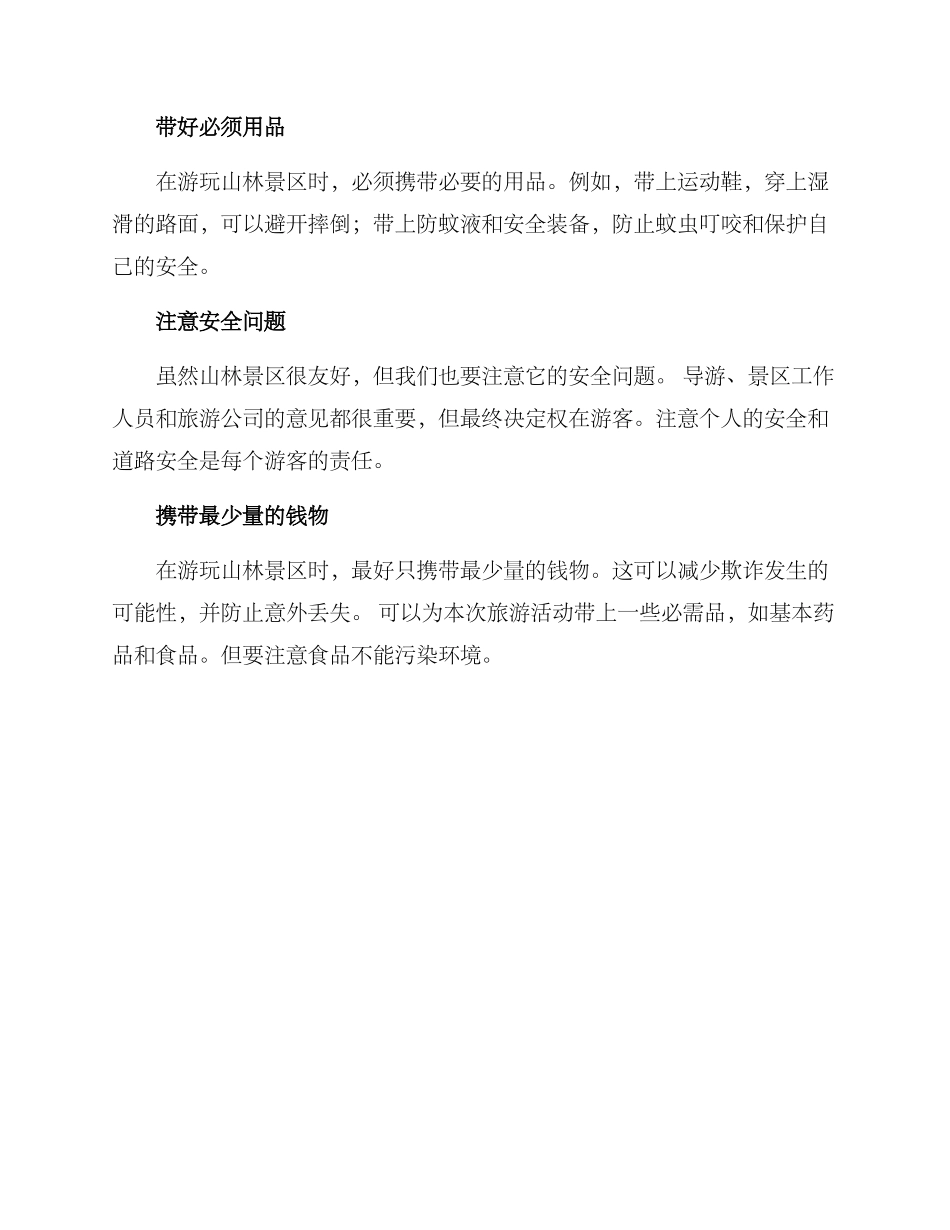 带好必须用品

在游玩山林景区时，必须携带必要的用品。例如，带上运动鞋，穿上湿滑的路面，可以避开摔倒；带上防蚊液和安全装备，防止蚊虫叮咬和保护自己的安全。

注意安全问题

虽然山林景区很友好，但我们也要注意它的安全问题。 导游、景区工作人员和旅游公司的意见都很重要，但最终决定权在游客。注意个人的安全和道路安全是每个游客的责任。

携带最少量的钱物

在游玩山林景区时，最好只携带最少量的钱物。这可以减少欺诈发生的可能性，并防止意外丢失。 可以为本次旅游活动带上一些必需品，如基本药品和食品。但要注意食品不能污染环境。